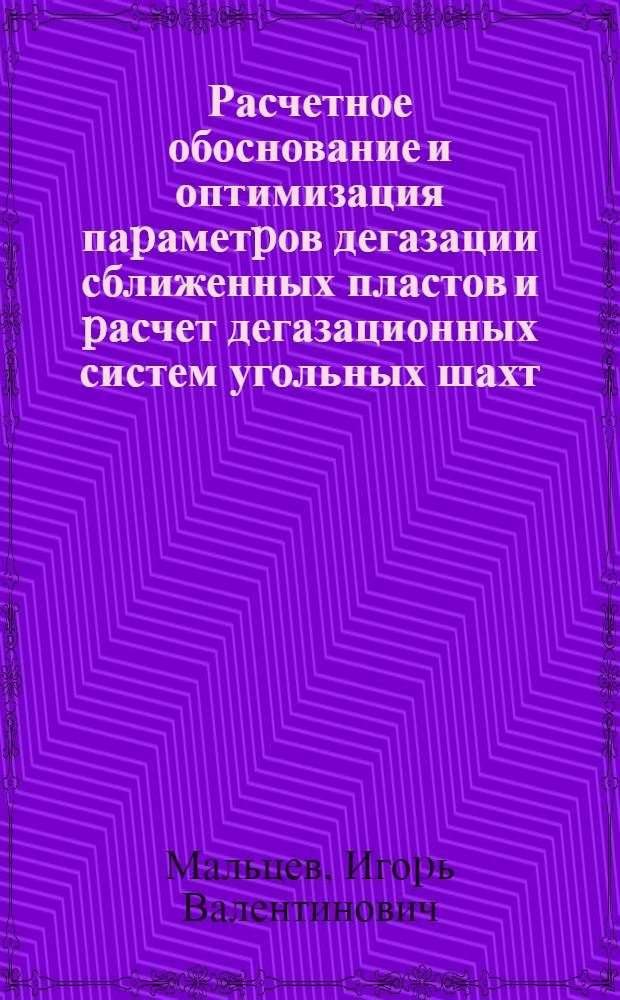 Расчетное обоснование и оптимизация параметров дегазации сближенных пластов и расчет дегазационных систем угольных шахт

Мальцев, Игорь Валентинович